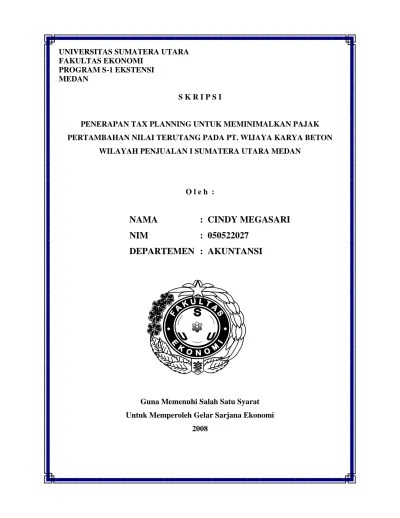 UNIVERSITAS SUMATERA UTARA
FAKULTAS EKONOMI
PROGRAM S-1 EKSTENSI
MEDAN

S K R I P S I

PENERAPAN TAX PLANNING UNTUK MEMINIMALKAN PAJAK PERTAMBAHAN NILAI TERUTANG PADA PT. WIJAYA KARYA BETON WILAYAH PENJUALAN I SUMATERA UTARA MEDAN

O l e h :

NAMA : CINDY MEGASARI
NIM : 050522027
DEPARTEMEN : AKUNTANSI

FAKULTAS
S U U
EKONOMI

Guna Memenuhi Salah Satu Syarat
Untuk Memperoleh Gelar Sarjana Ekonomi
2008